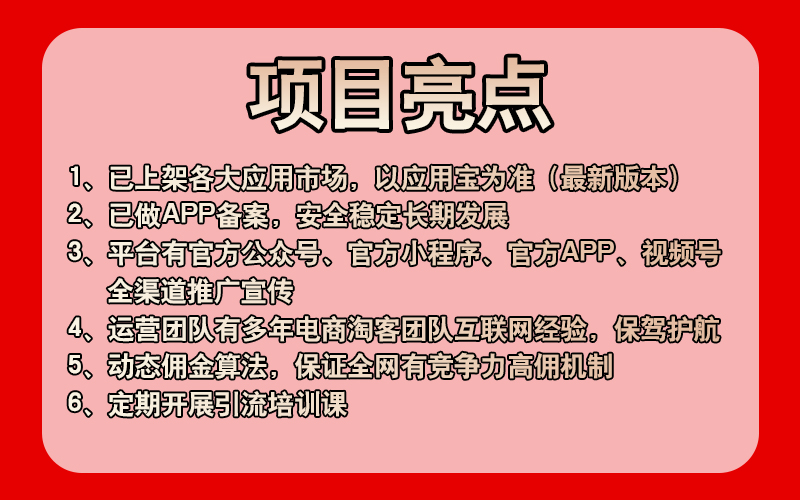 项目亮点

1、已上架各大应用市场，以应用宝为准（最新版本）
2、已做APP备案，安全稳定长期发展
3、平台有官方公众号、官方小程序、官方APP、视频号全渠道推广宣传
4、运营团队有多年电商淘客团队互联网经验，保驾护航
5、动态佣金算法，保证全网有竞争力高佣机制
6、定期开展引流培训课